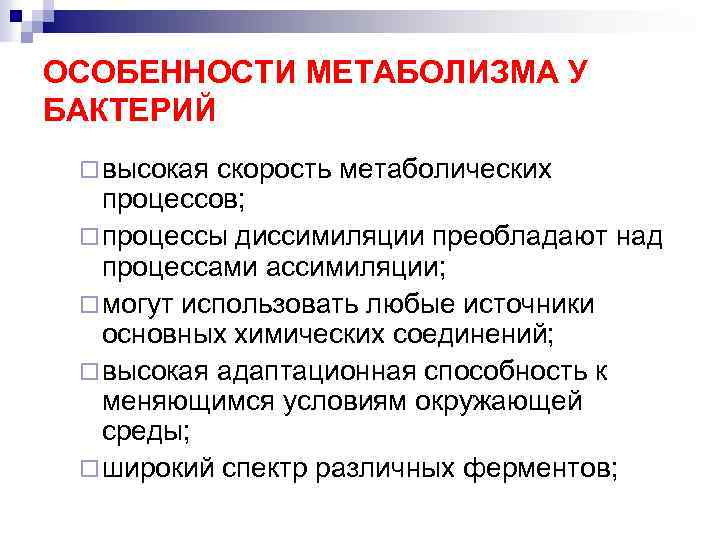 ОСОБЕННОСТИ МЕТАБОЛИЗМА У БАКТЕРИЙ

□ высокая скорость метаболических процессов;
□ процессы диссимиляции преобладают над процессами ассимиляции;
□ могут использовать любые источники основных химических соединений;
□ высокая адаптационная способность к меняющимся условиям окружающей среды;
□ широкий спектр различных ферментов;